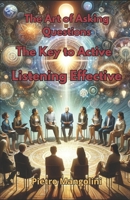 The Art of Asking Questions

The Key to Active

Listening Effective

Pietro Mangolini